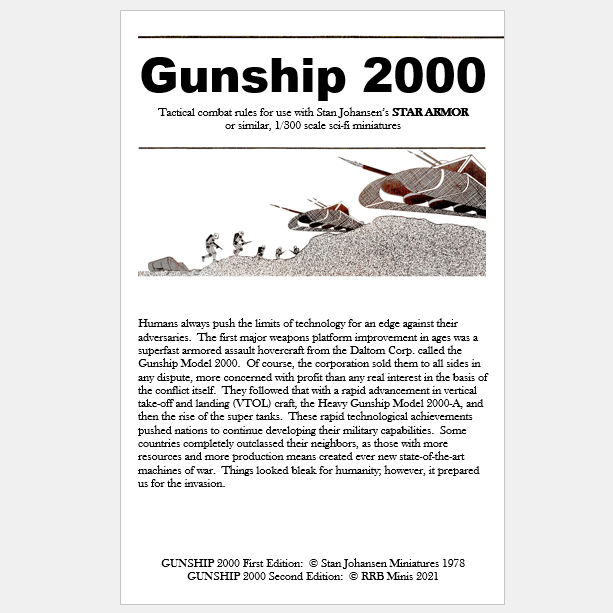 Gunship 2000

Tactical combat rules for use with Stan Johansen's STAR ARMOR or similar, 1/300 scale sci-fi miniatures

Humans always push the limits of technology for an edge against their adversaries. The first major weapons platform improvement in ages was a superfast armored assault hovercraft from the Daltom Corp. called the Gunship Model 2000. Of course, the corporation sold them to all sides in any dispute, more concerned with profit than any real interest in the basis of the conflict itself. They followed that with a rapid advancement in vertical take-off and landing (VTOL) craft, the Heavy Gunship Model 2000-A, and then the rise of the super tanks. These rapid technological achievements pushed nations to continue developing their military capabilities. Some countries completely outclassed their neighbors, as those with more resources and more production means created ever new state-of-the-art machines of war. Things looked bleak for humanity; however, it prepared us for the invasion.

GUNSHIP 2000 First Edition: © Stan Johansen Miniatures 1978
GUNSHIP 2000 Second Edition: © RRB Minis 2021